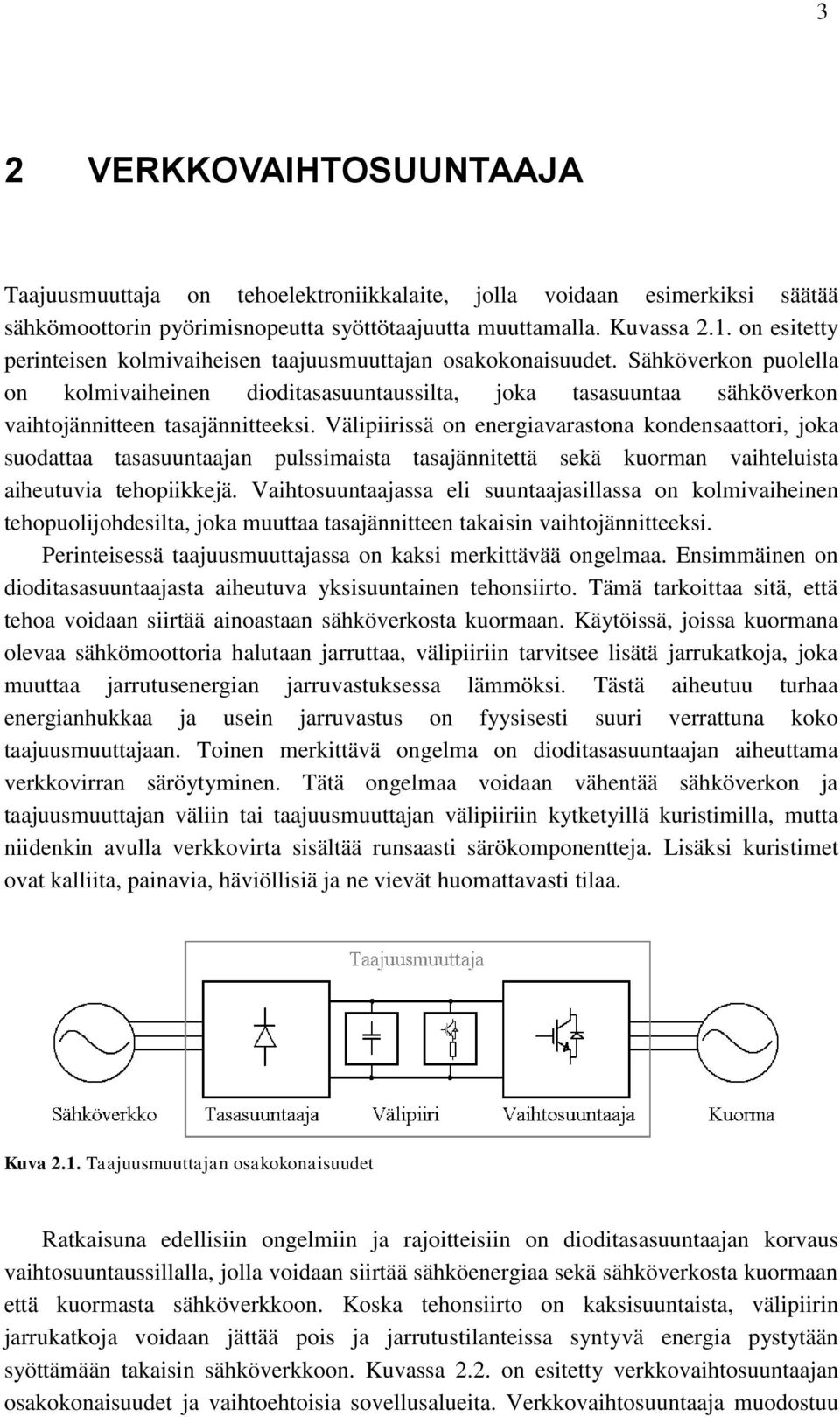 3

2 VERKKOVAIHTOSUUNTAAJA

Taajuusmuuttaja on tehoelektroniikkalaite, jolla voidaan esimerkiksi säätää sähkömoottorin pyörimisnopeutta syöttötaajuutta muuttamalla. Kuvassa 2.1. on esitetty perinteisen kolmivaiheisen taajuusmuuttajan osakokonaisuudet. Sähköverkon puolella on kolmivaiheinen dioditasasuuntaussilta, joka tasasuuntaa sähköverkon vaihtojännitteen tasajännitteeksi. Välipiirissä on energiavarastona kondensaattori, joka suodattaa tasasuuntaajan pulssimaista tasajännitettä sekä kuorman vaihteluista aiheutuvia tehopiikkejä. Vaihtosuuntaajassa eli suuntaajasillassa on kolmivaiheinen tehopuolijohdesilta, joka muuttaa tasajännitteen takaisin vaihtojännitteeksi.

Perinteisessä taajuusmuuttajassa on kaksi merkittävää ongelmaa. Ensimmäinen on dioditasasuuntaajasta aiheutuva yksisuuntainen tehonsiirto. Tämä tarkoittaa sitä, että tehoa voidaan siirtää ainoastaan sähköverkosta kuormaan. Käytöissä, joissa kuormana olevaa sähkömoottoria halutaan jarruttaa, välipiiriin tarvitsee lisätä jarrukatkoja, joka muuttaa jarrutusenergian jarruvastuksessa lämmöksi. Tästä aiheutuu turhaa energianhukkaa ja usein jarruvastus on fyysisesti suuri verrattuna koko taajuusmuuttajaan. Toinen merkittävä ongelma on dioditasasuuntaajan aiheuttama verkkovirran säröytyminen. Tätä ongelmaa voidaan vähentää sähköverkon ja taajuusmuuttajan väliin tai taajuusmuuttajan välipiiriin kytketyillä kuristimilla, mutta niidenkin avulla verkkovirta sisältää runsaasti särökomponentteja. Lisäksi kuristimet ovat kalliita, painavia, häviöllisiä ja ne vievät huomattavasti tilaa.

Taajuusmuuttaja
Sähköverkko Tasasuuntaaja Välipiiri Vaihtosuuntaaja Kuorma

Kuva 2.1. Taajuusmuuttajan osakokonaisuudet

Ratkaisuna edellisiin ongelmiin ja rajoitteisiin on dioditasasuuntaajan korvaus vaihtosuuntaussillalla, jolla voidaan siirtää sähköenergiaa sekä sähköverkosta kuormaan että kuormasta sähköverkkoon. Koska tehonsiirto on kaksisuuntaista, välipiirin jarrukatkoja voidaan jättää pois ja jarrutustilanteissa syntyvä energia pystytään syöttämään takaisin sähköverkkoon. Kuvassa 2.2. on esitetty verkkovaihtosuuntaajan osakokonaisuudet ja vaihtoehtoisia sovellusalueita. Verkkovaihtosuuntaaja muodostuu